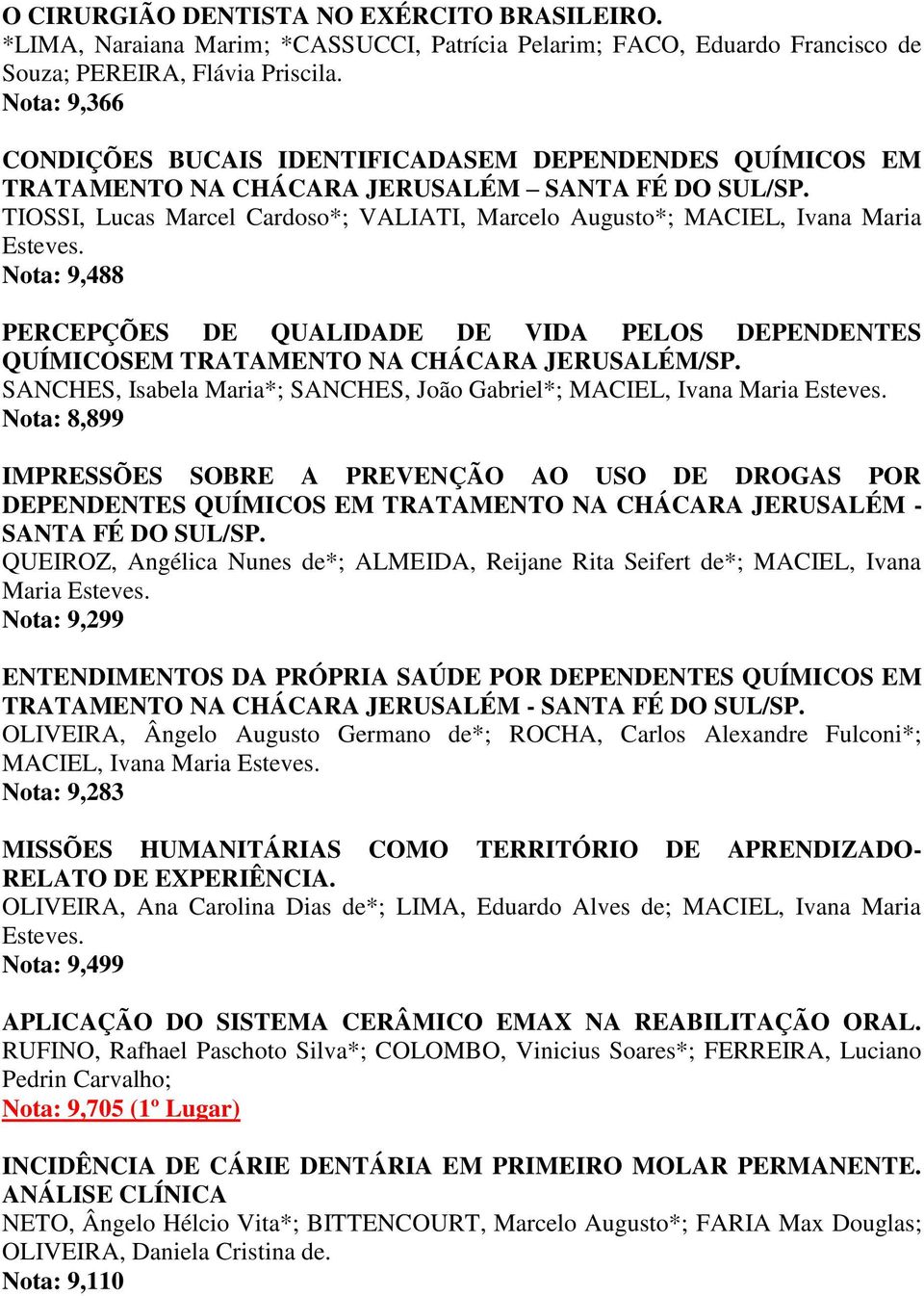 O CIRURGIÃO DENTISTA NO EXÉRCITO BRASILEIRO.
*LIMA, Naraiana Marim; *CASSUCCI, Patrícia Pelarim; FACO, Eduardo Francisco de Souza; PEREIRA, Flávia Priscila.
Nota: 9,366

CONDIÇÕES BUCAIS IDENTIFICADASEM DEPENDENDES QUÍMICOS EM TRATAMENTO NA CHÁCARA JERUSALÉM – SANTA FÉ DO SUL/SP.
TIOSSI, Lucas Marcel Cardoso*; VALIATI, Marcelo Augusto*; MACIEL, Ivana Maria Esteves.
Nota: 9,488

PERCEPÇÕES DE QUALIDADE DE VIDA PELOS DEPENDENTES QUÍMICOSEM TRATAMENTO NA CHÁCARA JERUSALÉM/SP.
SANCHES, Isabela Maria*; SANCHES, João Gabriel*; MACIEL, Ivana Maria Esteves.
Nota: 8,899

IMPRESSÕES SOBRE A PREVENÇÃO AO USO DE DROGAS POR DEPENDENTES QUÍMICOS EM TRATAMENTO NA CHÁCARA JERUSALÉM - SANTA FÉ DO SUL/SP.
QUEIROZ, Angélica Nunes de*; ALMEIDA, Reijane Rita Seifert de*; MACIEL, Ivana Maria Esteves.
Nota: 9,299

ENTENDIMENTOS DA PRÓPRIA SAÚDE POR DEPENDENTES QUÍMICOS EM TRATAMENTO NA CHÁCARA JERUSALÉM - SANTA FÉ DO SUL/SP.
OLIVEIRA, Ângelo Augusto Germano de*; ROCHA, Carlos Alexandre Fulconi*; MACIEL, Ivana Maria Esteves.
Nota: 9,283

MISSÕES HUMANITÁRIAS COMO TERRITÓRIO DE APRENDIZADO- RELATO DE EXPERIÊNCIA.
OLIVEIRA, Ana Carolina Dias de*; LIMA, Eduardo Alves de; MACIEL, Ivana Maria Esteves.
Nota: 9,499

APLICAÇÃO DO SISTEMA CERÂMICO EMAX NA REABILITAÇÃO ORAL.
RUFINO, Rafhael Paschoto Silva*; COLOMBO, Vinicius Soares*; FERREIRA, Luciano Pedrin Carvalho;
Nota: 9,705 (1º Lugar)

INCIDÊNCIA DE CÁRIE DENTÁRIA EM PRIMEIRO MOLAR PERMANENTE. ANÁLISE CLÍNICA
NETO, Ângelo Hélcio Vita*; BITTENCOURT, Marcelo Augusto*; FARIA Max Douglas; OLIVEIRA, Daniela Cristina de.
Nota: 9,110